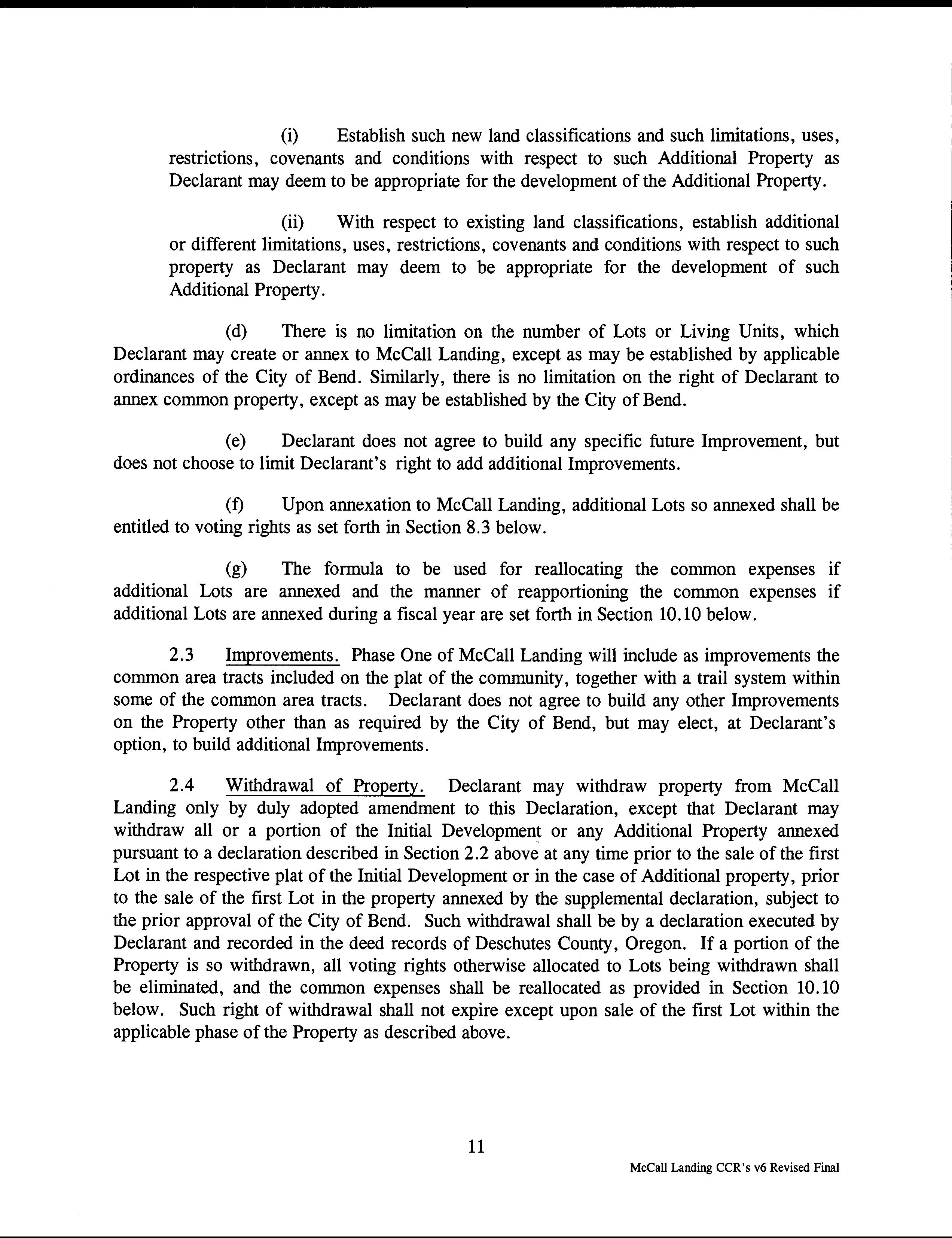 (i) Establish such new land classifications and such limitations, uses, restrictions, covenants and conditions with respect to such Additional Property as Declarant may deem to be appropriate for the development of the Additional Property.

(ii) With respect to existing land classifications, establish additional or different limitations, uses, restrictions, covenants and conditions with respect to such property as Declarant may deem to be appropriate for the development of such Additional Property.

(d) There is no limitation on the number of Lots or Living Units, which Declarant may create or annex to McCall Landing, except as may be established by applicable ordinances of the City of Bend. Similarly, there is no limitation on the right of Declarant to annex common property, except as may be established by the City of Bend.

(e) Declarant does not agree to build any specific future Improvement, but does not choose to limit Declarant's right to add additional Improvements.

(f) Upon annexation to McCall Landing, additional Lots so annexed shall be entitled to voting rights as set forth in Section 8.3 below.

(g) The formula to be used for reallocating the common expenses if additional Lots are annexed and the manner of reapportioning the common expenses if additional Lots are annexed during a fiscal year are set forth in Section 10.10 below.

2.3 Improvements. Phase One of McCall Landing will include as improvements the common area tracts included on the plat of the community, together with a trail system within some of the common area tracts. Declarant does not agree to build any other Improvements on the Property other than as required by the City of Bend, but may elect, at Declarant's option, to build additional Improvements.

2.4 Withdrawal of Property. Declarant may withdraw property from McCall Landing only by duly adopted amendment to this Declaration, except that Declarant may withdraw all or a portion of the Initial Development or any Additional Property annexed pursuant to a declaration described in Section 2.2 above at any time prior to the sale of the first Lot in the respective plat of the Initial Development or in the case of Additional property, prior to the sale of the first Lot in the property annexed by the supplemental declaration, subject to the prior approval of the City of Bend. Such withdrawal shall be by a declaration executed by Declarant and recorded in the deed records of Deschutes County, Oregon. If a portion of the Property is so withdrawn, all voting rights otherwise allocated to Lots being withdrawn shall be eliminated, and the common expenses shall be reallocated as provided in Section 10.10 below. Such right of withdrawal shall not expire except upon sale of the first Lot within the applicable phase of the Property as described above.

11

McCall Landing CCR's v6 Revised Final